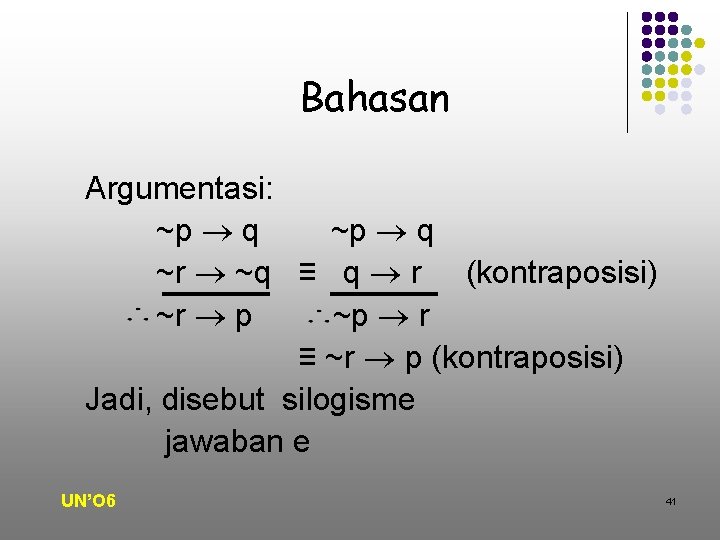 Bahasan

Argumentasi:

$\sim p \rightarrow q$ $\sim p \rightarrow q$

$\sim r \rightarrow \sim q$ $\equiv$ $q \rightarrow r$ (kontraposisi)

$\therefore \sim r \rightarrow p$ $\therefore \sim p \rightarrow r$

$\equiv \sim r \rightarrow p$ (kontraposisi)

Jadi, disebut silogisme

jawaban e

UN'O6

41